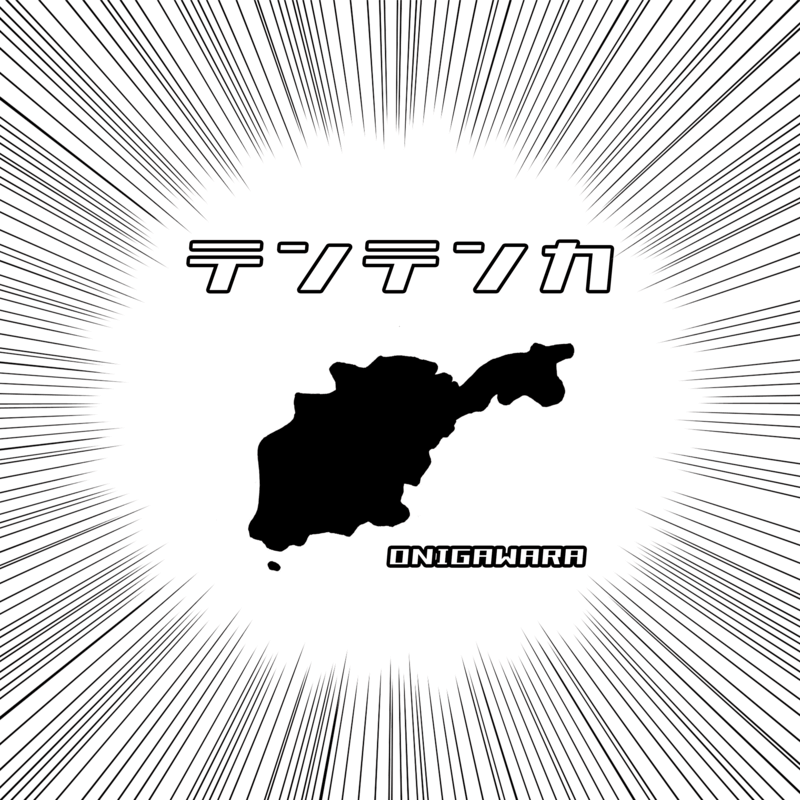 テンテンカ

ONIGAWARA